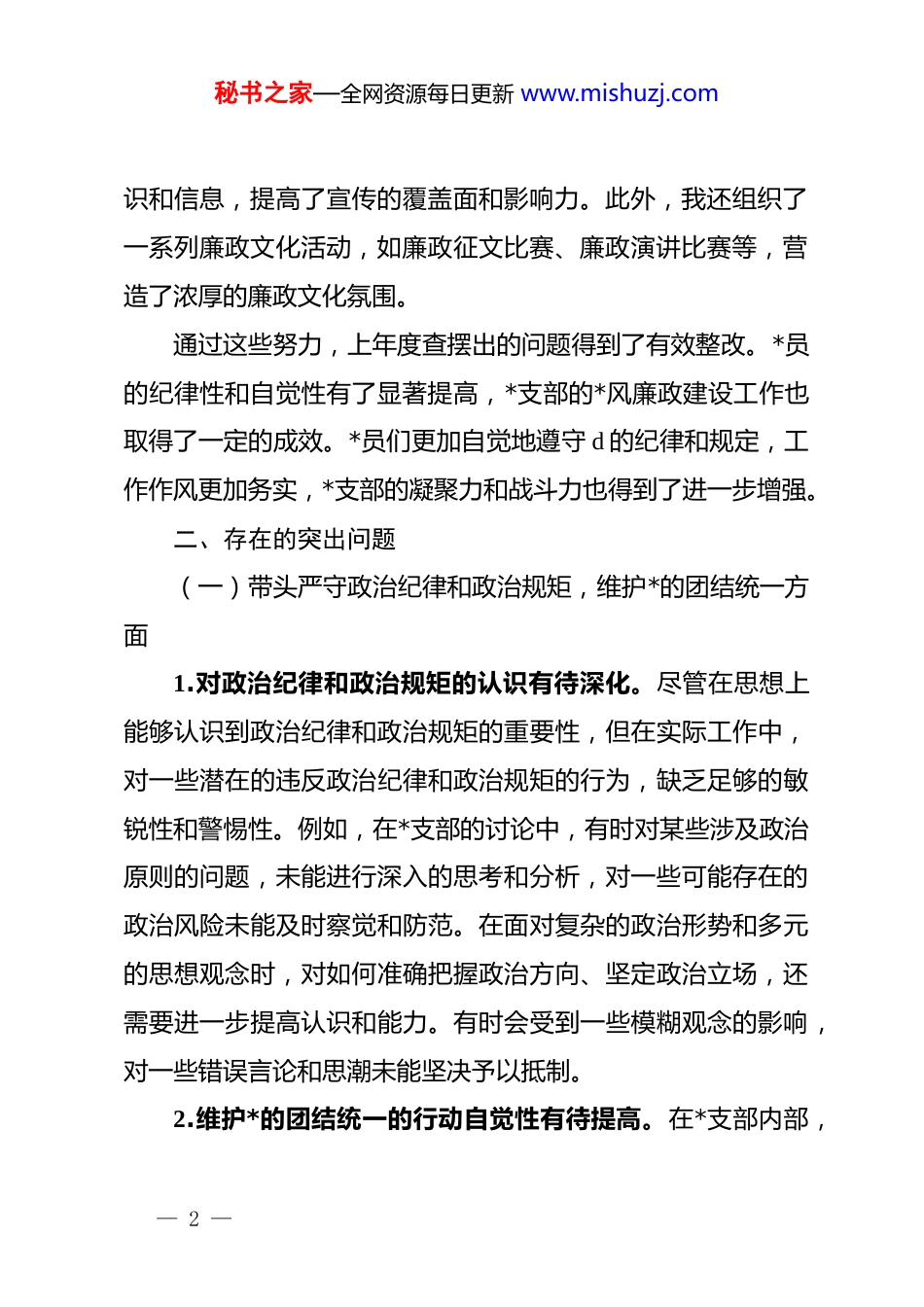 秘书之家—全网资源每日更新 www.mishuzj.com

识和信息，提高了宣传的覆盖面和影响力。此外，我还组织了一系列廉政文化活动，如廉政征文比赛、廉政演讲比赛等，营造了浓厚的廉政文化氛围。

通过这些努力，上年度查摆出的问题得到了有效整改。*员的纪律性和自觉性有了显著提高，*支部的*风廉政建设工作也取得了一定的成效。*员们更加自觉地遵守 d 的纪律和规定，工作作风更加务实，*支部的凝聚力和战斗力也得到了进一步增强。

二、存在的突出问题

（一）带头严守政治纪律和政治规矩，维护*的团结统一方面

1.对政治纪律和政治规矩的认识有待深化。尽管在思想上能够认识到政治纪律和政治规矩的重要性，但在实际工作中，对一些潜在的违反政治纪律和政治规矩的行为，缺乏足够的敏锐性和警惕性。例如，在*支部的讨论中，有时对某些涉及政治原则的问题，未能进行深入的思考和分析，对一些可能存在的政治风险未能及时察觉和防范。在面对复杂的政治形势和多元的思想观念时，对如何准确把握政治方向、坚定政治立场，还需要进一步提高认识和能力。有时会受到一些模糊观念的影响，对一些错误言论和思潮未能坚决予以抵制。

2.维护*的团结统一的行动自觉性有待提高。在*支部内部，

— 2 —